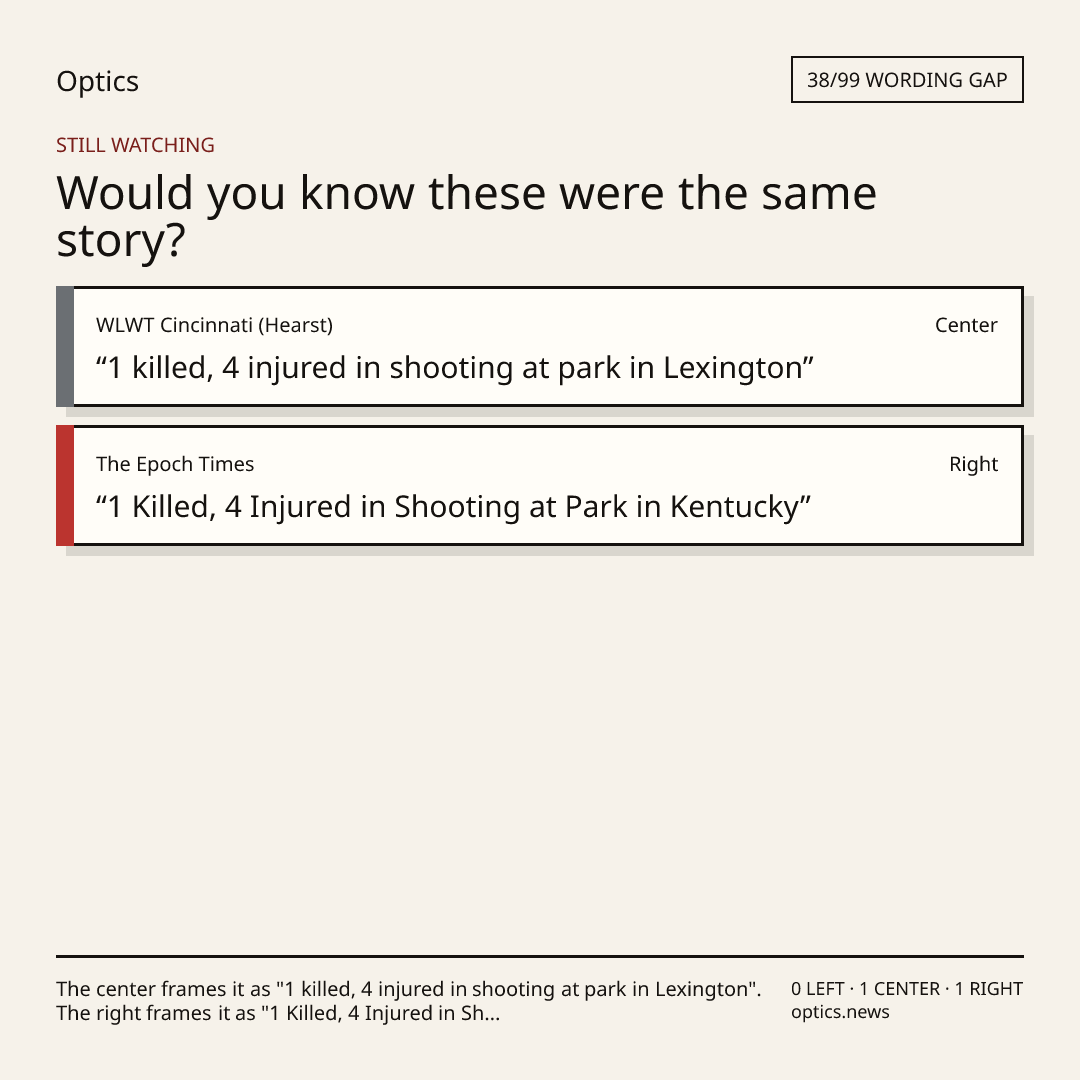 Optics

38/99 WORDING GAP

STILL WATCHING

Would you know these were the same story?

WLWT Cincinnati (Hearst)
Center

"1 killed, 4 injured in shooting at park in Lexington"

The Epoch Times
Right

"1 Killed, 4 Injured in Shooting at Park in Kentucky"

The center frames it as "1 killed, 4 injured in shooting at park in Lexington". The right frames it as "1 Killed, 4 Injured in Sh...

0 LEFT · 1 CENTER · 1 RIGHT
optics.news